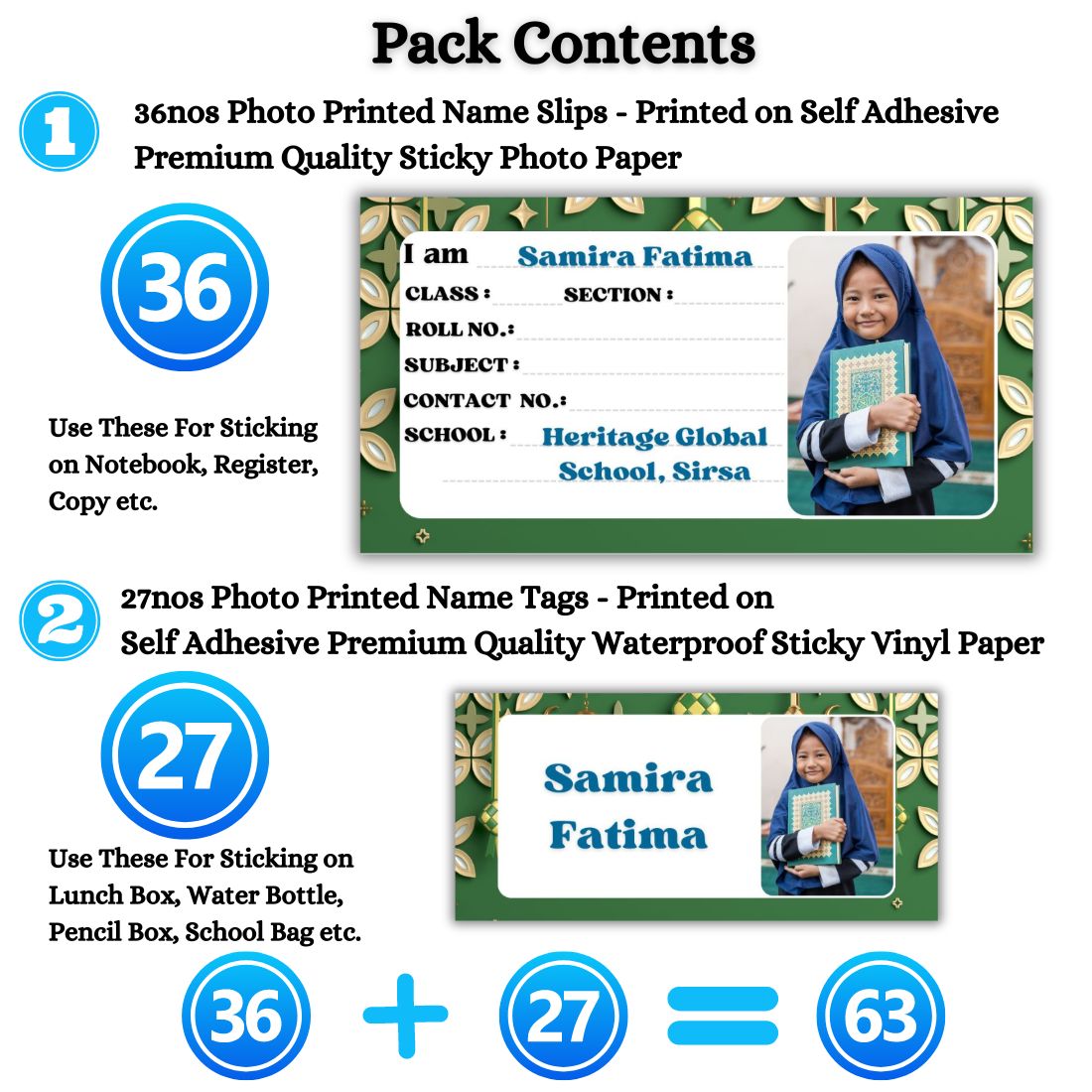 Pack Contents

1 36nos Photo Printed Name Slips - Printed on Self Adhesive Premium Quality Sticky Photo Paper

36

Use These For Sticking on Notebook, Register, Copy etc.

I am Samira Fatima
CLASS : SECTION :
ROLL NO.:
SUBJECT :
CONTACT NO.:
SCHOOL : Heritage Global School, Sirsa

2 27nos Photo Printed Name Tags - Printed on Self Adhesive Premium Quality Waterproof Sticky Vinyl Paper

27

Use These For Sticking on Lunch Box, Water Bottle, Pencil Box, School Bag etc.

Samira Fatima

36 + 27 = 63